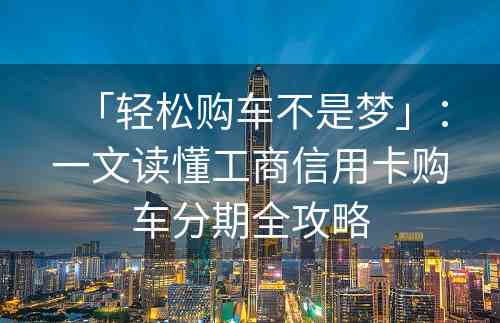 「轻松购车不是梦」：一文读懂工商信用卡购车分期全攻略